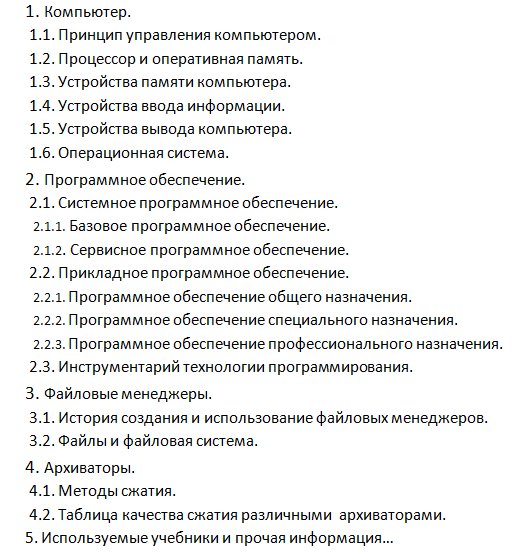 1. Компьютер.
1.1. Принцип управления компьютером.
1.2. Процессор и оперативная память.
1.3. Устройства памяти компьютера.
1.4. Устройства ввода информации.
1.5. Устройства вывода компьютера.
1.6. Операционная система.
2. Программное обеспечение.
2.1. Системное программное обеспечение.
2.1.1. Базовое программное обеспечение.
2.1.2. Сервисное программное обеспечение.
2.2. Прикладное программное обеспечение.
2.2.1. Программное обеспечение общего назначения.
2.2.2. Программное обеспечение специального назначения.
2.2.3. Программное обеспечение профессионального назначения.
2.3. Инструментарий технологии программирования.
3. Файловые менеджеры.
3.1. История создания и использование файловых менеджеров.
3.2. Файлы и файловая система.
4. Архиваторы.
4.1. Методы сжатия.
4.2. Таблица качества сжатия различными архиваторами.
5. Используемые учебники и прочая информация…